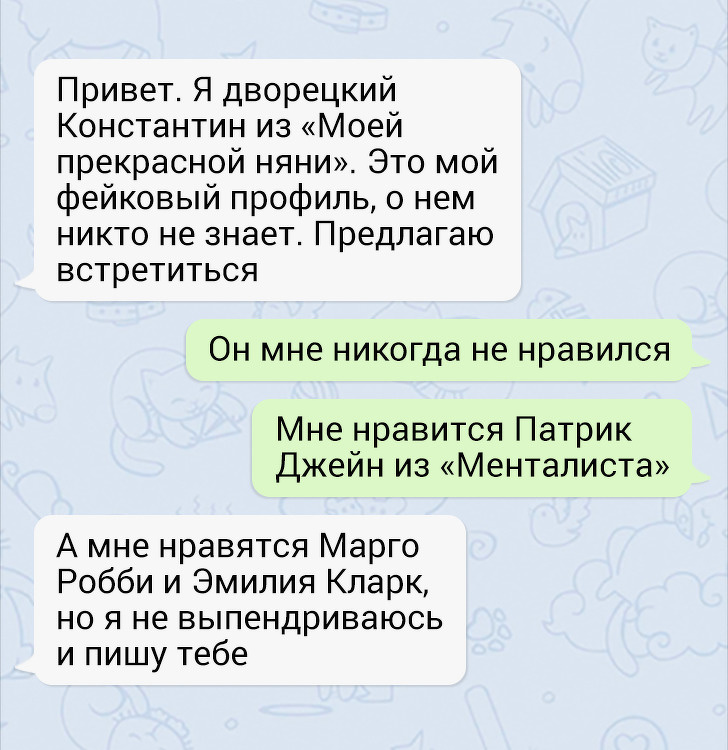 Привет. Я дворецкий Константин из «Моей прекрасной няни». Это мой фейковый профиль, о нем никто не знает. Предлагаю встретиться

Он мне никогда не нравился

Мне нравится Патрик Джейн из «Менталиста»

А мне нравятся Марго Робби и Эмилия Кларк, но я не выпендриваюсь и пишу тебе